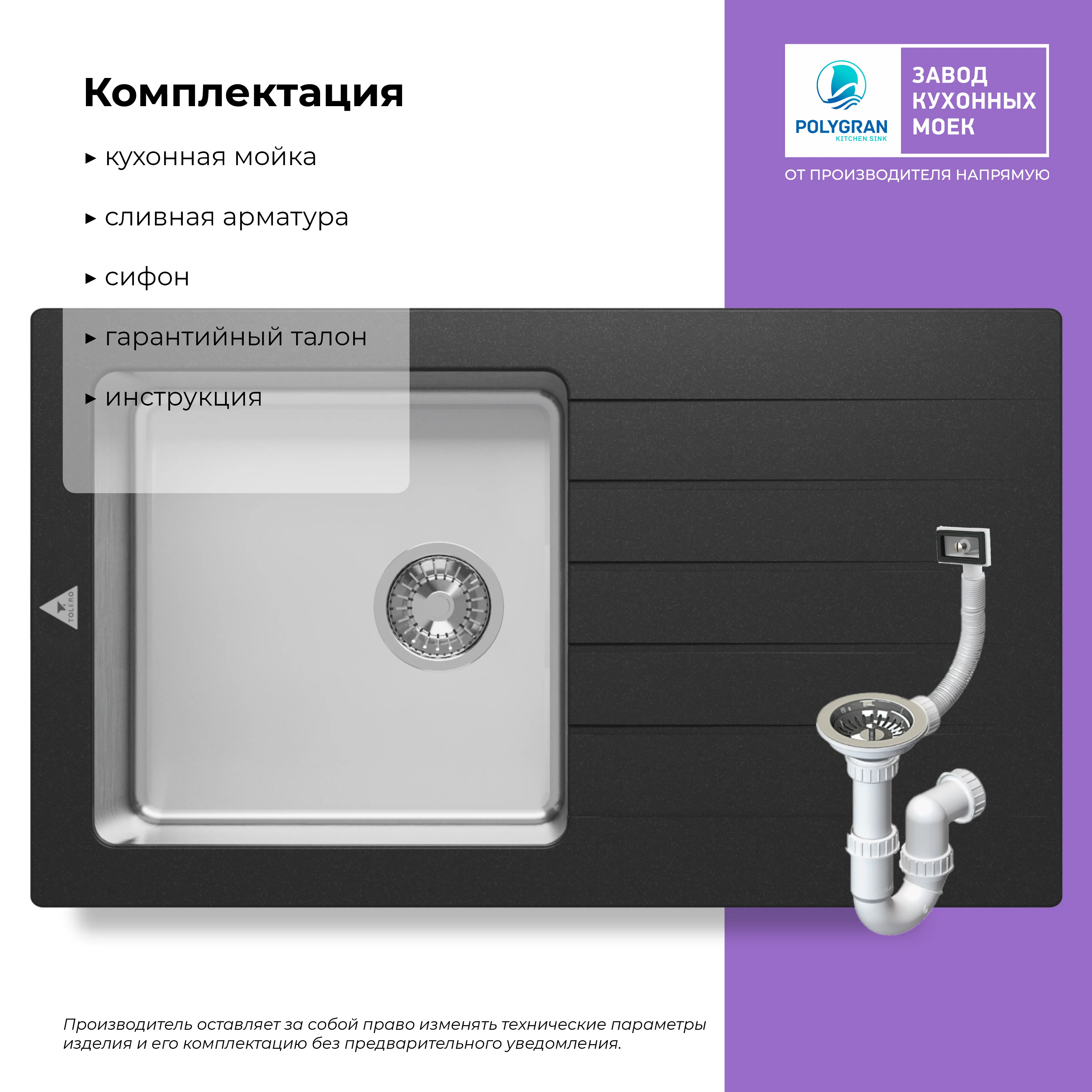 Комплектация

▸ кухонная мойка

▸ сливная арматура

▸ сифон

▸ гарантийный талон

▸ инструкция

POLYGRAN
KITCHEN SINK

ЗАВОД
КУХОННЫХ
МОЕК

ОТ ПРОИЗВОДИТЕЛЯ НАПРЯМУЮ

TOLERO

Производитель оставляет за собой право изменять технические параметры изделия и его комплектацию без предварительного уведомления.